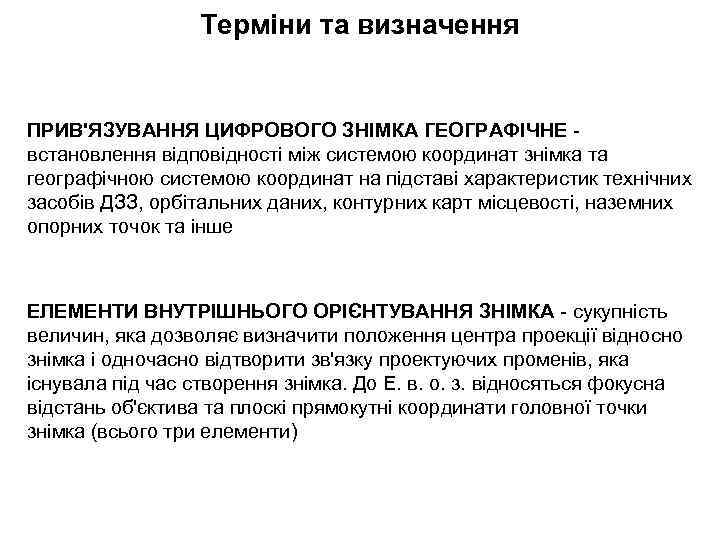 Терміни та визначення

ПРИВ'ЯЗУВАННЯ ЦИФРОВОГО ЗНІМКА ГЕОГРАФІЧНЕ - встановлення відповідності між системою координат знімка та географічною системою координат на підставі характеристик технічних засобів ДЗЗ, орбітальних даних, контурних карт місцевості, наземних опорних точок та інше

ЕЛЕМЕНТИ ВНУТРІШНЬОГО ОРІЄНТУВАННЯ ЗНІМКА - сукупність величин, яка дозволяє визначити положення центра проекції відносно знімка і одночасно відтворити зв'язку проектуючих променів, яка існувала під час створення знімка. До Е. в. о. з. відносяться фокусна відстань об'єктива та плоскі прямокутні координати головної точки знімка (всього три елементи)